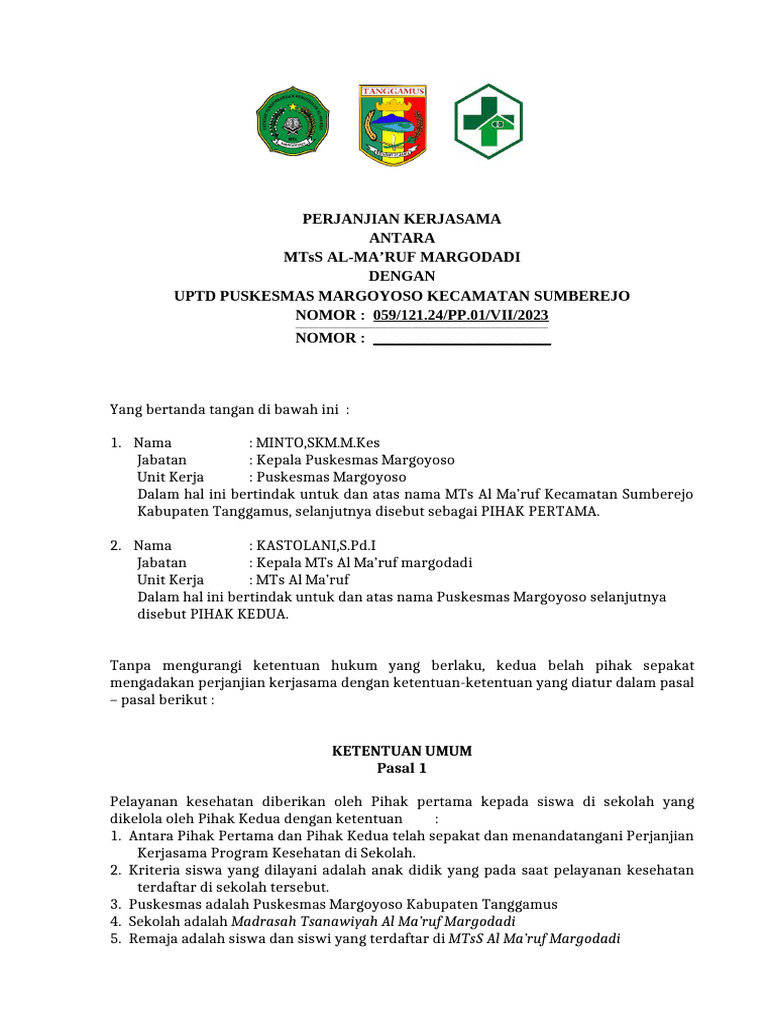 TANGGAMUS

PERJANJIAN KERJASAMA
ANTARA
MTsS AL-MA'RUF MARGODADI
DENGAN
UPTD PUSKESMAS MARGOYOSO KECAMATAN SUMBEREJO
NOMOR : 059/121.24/PP.01/VII/2023
NOMOR : ________________________

Yang bertanda tangan di bawah ini :

1. Nama : MINTO,SKM.M.Kes
Jabatan : Kepala Puskesmas Margoyoso
Unit Kerja : Puskesmas Margoyoso
Dalam hal ini bertindak untuk dan atas nama MTs Al Ma'ruf Kecamatan Sumberejo Kabupaten Tanggamus, selanjutnya disebut sebagai PIHAK PERTAMA.

2. Nama : KASTOLANI,S.Pd.I
Jabatan : Kepala MTs Al Ma'ruf margodadi
Unit Kerja : MTs Al Ma'ruf
Dalam hal ini bertindak untuk dan atas nama Puskesmas Margoyoso selanjutnya disebut PIHAK KEDUA.

Tanpa mengurangi ketentuan hukum yang berlaku, kedua belah pihak sepakat mengadakan perjanjian kerjasama dengan ketentuan-ketentuan yang diatur dalam pasal – pasal berikut :

KETENTUAN UMUM
Pasal 1

Pelayanan kesehatan diberikan oleh Pihak pertama kepada siswa di sekolah yang dikelola oleh Pihak Kedua dengan ketentuan :
1. Antara Pihak Pertama dan Pihak Kedua telah sepakat dan menandatangani Perjanjian Kerjasama Program Kesehatan di Sekolah.
2. Kriteria siswa yang dilayani adalah anak didik yang pada saat pelayanan kesehatan terdaftar di sekolah tersebut.
3. Puskesmas adalah Puskesmas Margoyoso Kabupaten Tanggamus
4. Sekolah adalah Madrasah Tsanawiyah Al Ma'ruf Margodadi
5. Remaja adalah siswa dan siswi yang terdaftar di MTsS Al Ma'ruf Margodadi